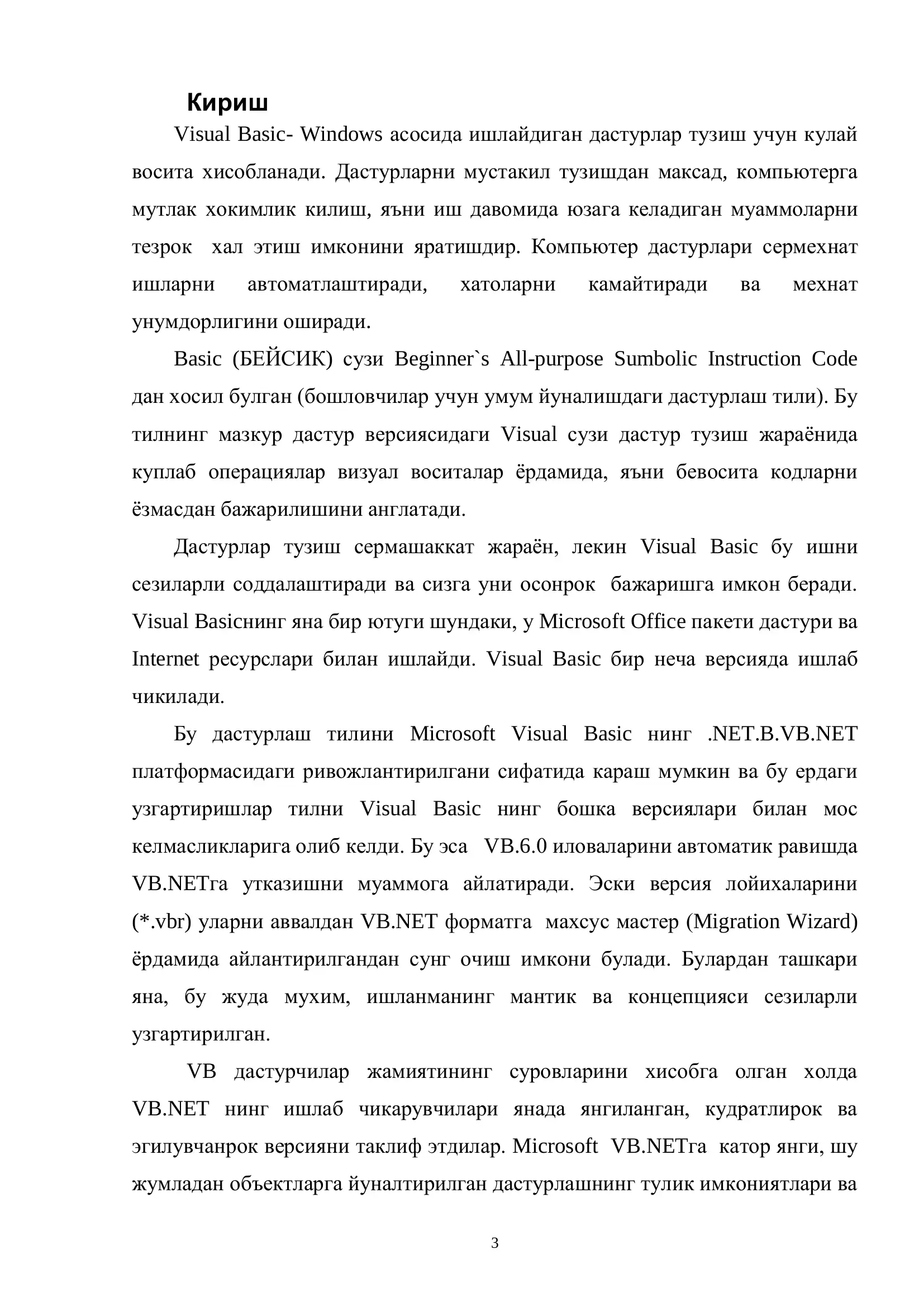 Кириш

Visual Basic- Windows асосида ишлайдиган дастурлар тузиш учун кулай восита хисобланади. Дастурларни мустакил тузишдан максад, компьютерга мутлак хокимлик килиш, яъни иш давомида юзага келадиган муаммоларни тезрок хал этиш имконини яратишдир. Компьютер дастурлари сермехнат ишларни автоматлаштиради, хатоларни камайтиради ва мехнат унумдорлигини оширади.

Basic (БЕЙСИК) сузи Beginner`s All-purpose Sumbolic Instruction Code дан хосил булган (бошловчилар учун умум йуналишдаги дастурлаш тили). Бу тилнинг мазкур дастур версиясидаги Visual сузи дастур тузиш жараёнида куплаб операциялар визуал воситалар ёрдамида, яъни бевосита кодларни ёзмасдан бажарилишини англатади.

Дастурлар тузиш сермашаккат жараён, лекин Visual Basic бу ишни сезиларли соддалаштиради ва сизга уни осонрок бажаришга имкон беради. Visual Basicнинг яна бир ютуги шундаки, у Microsoft Office пакети дастури ва Internet ресурслари билан ишлайди. Visual Basic бир неча версияда ишлаб чикилади.

Бу дастурлаш тилини Microsoft Visual Basic нинг .NET.B.VB.NET платформасидаги ривожлантирилгани сифатида караш мумкин ва бу ердаги узгартиришлар тилни Visual Basic нинг бошка версиялари билан мос келмасликларига олиб келди. Бу эса VB.6.0 иловаларини автоматик равишда VB.NETга утказишни муаммога айлатиради. Эски версия лойихаларини (*.vbr) уларни аввалдан VB.NET форматга махсус мастер (Migration Wizard) ёрдамида айлантирилгандан сунг очиш имкони булади. Булардан ташкари яна, бу жуда мухим, ишланманинг мантик ва концепцияси сезиларли узгартирилган.

VB дастурчилар жамиятининг суровларини хисобга олган холда VB.NET нинг ишлаб чикарувчилари янада янгиланган, кудратлирок ва эгилувчанрок версияни таклиф этдилар. Microsoft VB.NETга катор янги, шу жумладан объектларга йуналтирилган дастурлашнинг тулик имкониятлари ва

3